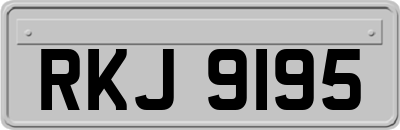 RKJ 9195